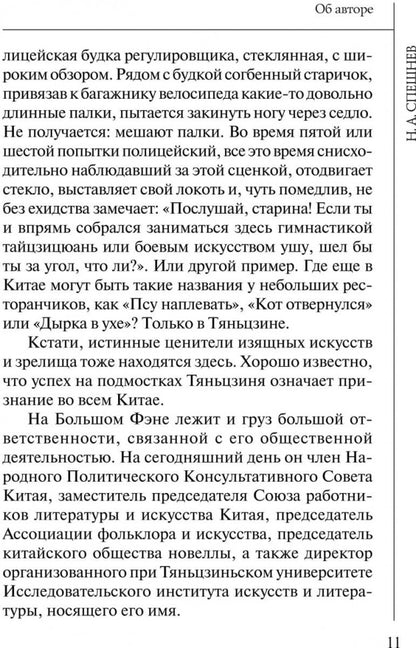 Об авторе

Н.А. СПЕШНЕВ

лицейская будка регулировщика, стеклянная, с широким обзором. Рядом с будкой согбенный старичок, привязав к багажнику велосипеда какие-то довольно длинные палки, пытается закинуть ногу через седло. Не получается: мешают палки. Во время пятой или шестой попытки полицейский, все это время снисходительно наблюдавший за этой сценкой, отодвигает стекло, выставляет свой локоть и, чуть помедлив, не без ехидства замечает: «Послушай, старина! Если ты и впрямь собрался заниматься здесь гимнастикой тайцзицюань или боевым искусством ушу, шел бы ты за угол, что ли?». Или другой пример. Где еще в Китае могут быть такие названия у небольших ресторанчиков, как «Псу наплевать», «Кот отвернулся» или «Дырка в ухе»? Только в Тяньцзине.

Кстати, истинные ценители изящных искусств и зрелища тоже находятся здесь. Хорошо известно, что успех на подмостках Тяньцзиня означает признание во всем Китае.

На Большом Фэне лежит и груз большой ответственности, связанной с его общественной деятельностью. На сегодняшний день он член Народного Политического Консультативного Совета Китая, заместитель председателя Союза работников литературы и искусства Китая, председатель Ассоциации фольклора и искусства, председатель китайского общества новеллы, а также директор организованного при Тяньцзиньском университете Исследовательского института искусств и литературы, носящего его имя.

11